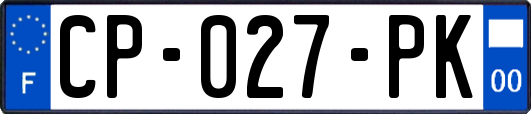 F
CP-027-PK
00